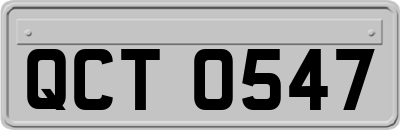 QCT 0547